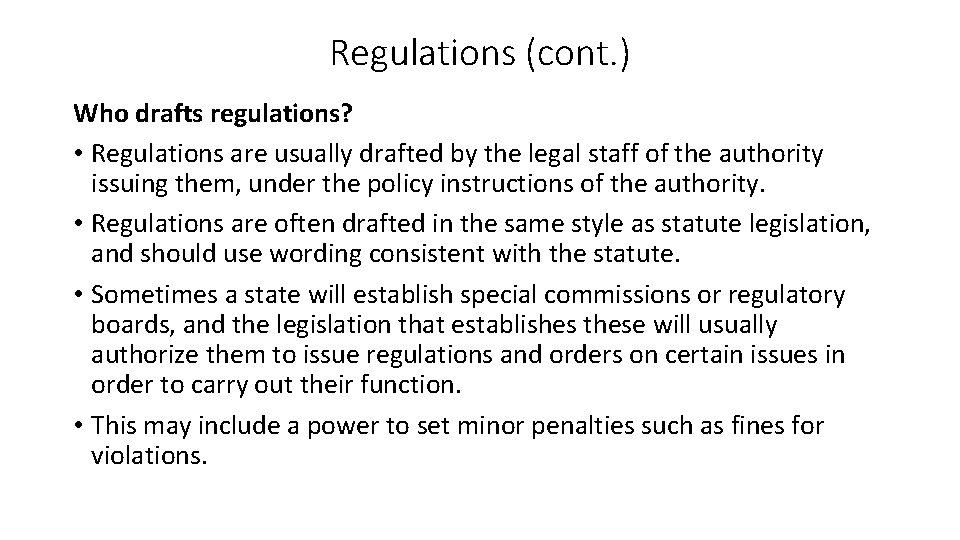 Regulations (cont.)

Who drafts regulations?

• Regulations are usually drafted by the legal staff of the authority issuing them, under the policy instructions of the authority.
• Regulations are often drafted in the same style as statute legislation, and should use wording consistent with the statute.
• Sometimes a state will establish special commissions or regulatory boards, and the legislation that establishes these will usually authorize them to issue regulations and orders on certain issues in order to carry out their function.
• This may include a power to set minor penalties such as fines for violations.